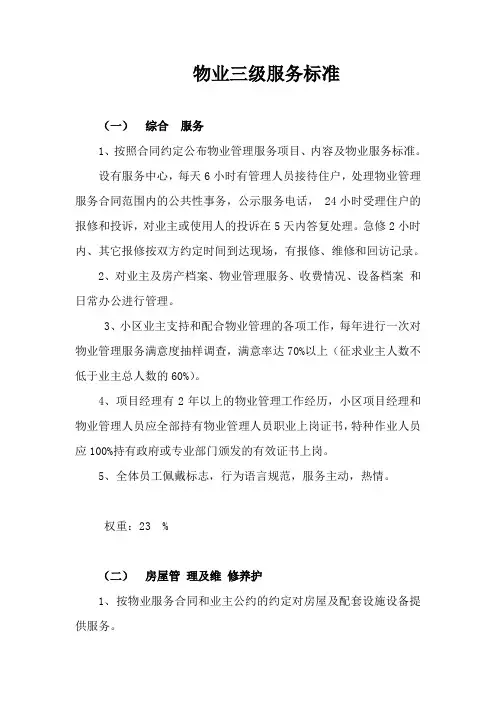 物业三级服务标准

（一） 综合 服务

1、按照合同约定公布物业管理服务项目、内容及物业服务标准。

设有服务中心，每天 6 小时有管理人员接待住户，处理物业管理服务合同范围内的公共性事务，公示服务电话， 24 小时受理住户的报修和投诉，对业主或使用人的投诉在 5 天内答复处理。急修 2 小时内、其它报修按双方约定时间到达现场，有报修、维修和回访记录。

2、对业主及房产档案、物业管理服务、收费情况、设备档案 和日常办公进行管理。

3、小区业主支持和配合物业管理的各项工作，每年进行一次对物业管理服务满意度抽样调查，满意率达 70%以上（征求业主人数不低于业主总人数的 60%）。

4、项目经理有 2 年以上的物业管理工作经历，小区项目经理和物业管理人员应全部持有物业管理人员职业上岗证书，特种作业人员应 100%持有政府或专业部门颁发的有效证书上岗。

5、全体员工佩戴标志，行为语言规范，服务主动，热情。

权重：23 %

（二） 房屋管 理及维 修养护

1、按物业服务合同和业主公约的约定对房屋及配套设施设备提供服务。